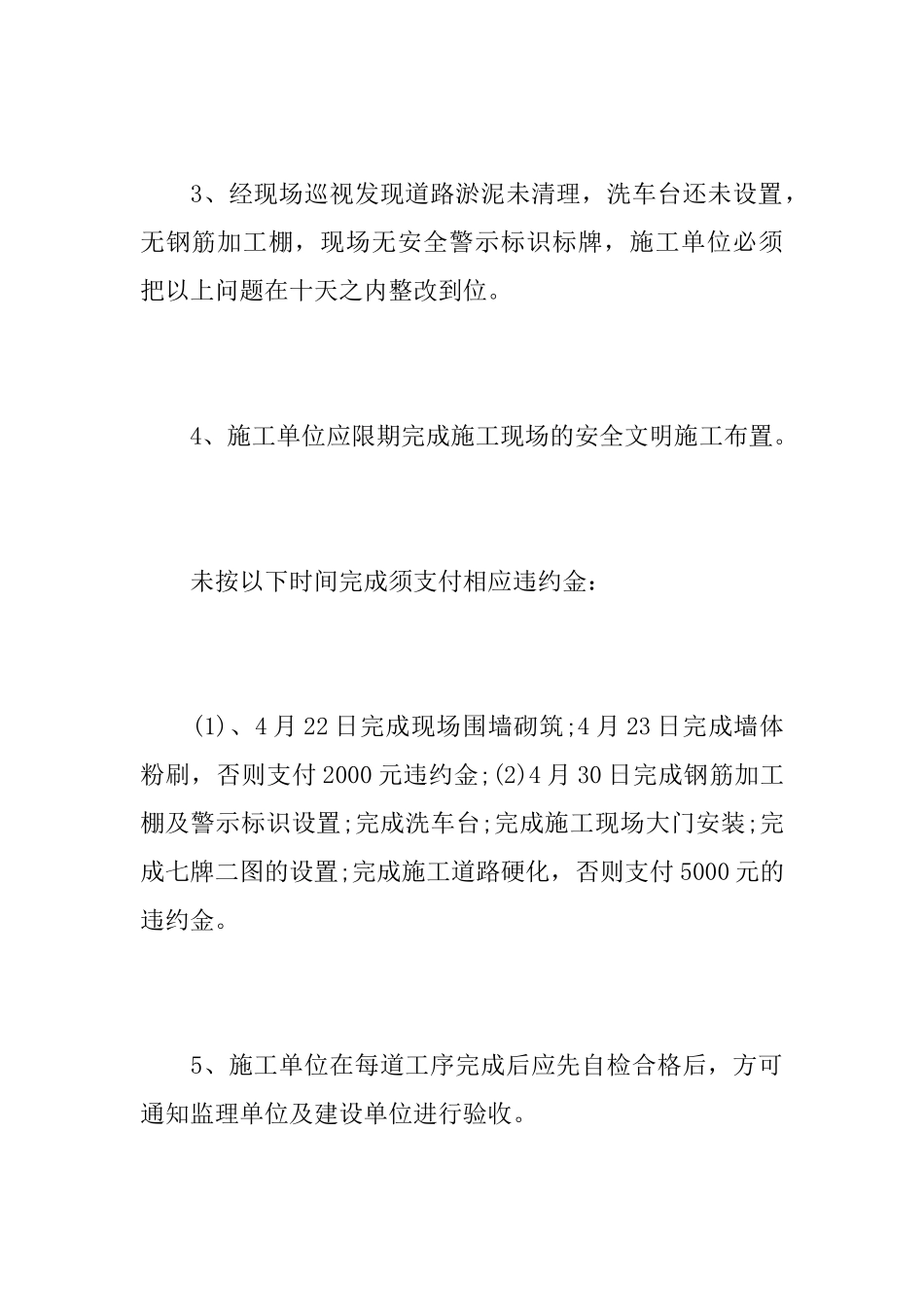 3、经现场巡视发现道路淤泥未清理，洗车台还未设置，无钢筋加工棚，现场无安全警示标识标牌，施工单位必须把以上问题在十天之内整改到位。

4、施工单位应限期完成施工现场的安全文明施工布置。

未按以下时间完成须支付相应违约金：

(1)、4月22日完成现场围墙砌筑;4月23日完成墙体粉刷，否则支付2000元违约金;(2)4月30日完成钢筋加工棚及警示标识设置;完成洗车台;完成施工现场大门安装;完成七牌二图的设置;完成施工道路硬化，否则支付5000元的违约金。

5、施工单位在每道工序完成后应先自检合格后，方可通知监理单位及建设单位进行验收。